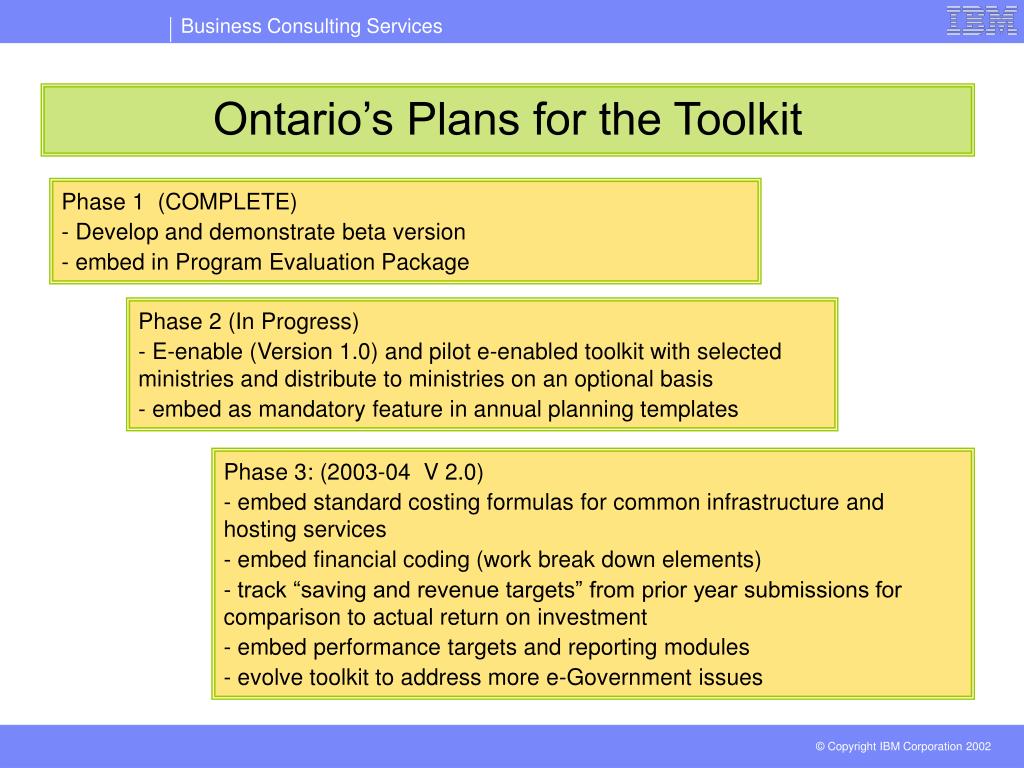 Business Consulting Services

IBM

Ontario’s Plans for the Toolkit

Phase 1 (COMPLETE)
- Develop and demonstrate beta version
- embed in Program Evaluation Package

Phase 2 (In Progress)
- E-enable (Version 1.0) and pilot e-enabled toolkit with selected ministries and distribute to ministries on an optional basis
- embed as mandatory feature in annual planning templates

Phase 3: (2003-04 V 2.0)
- embed standard costing formulas for common infrastructure and hosting services
- embed financial coding (work break down elements)
- track “saving and revenue targets” from prior year submissions for comparison to actual return on investment
- embed performance targets and reporting modules
- evolve toolkit to address more e-Government issues

© Copyright IBM Corporation 2002